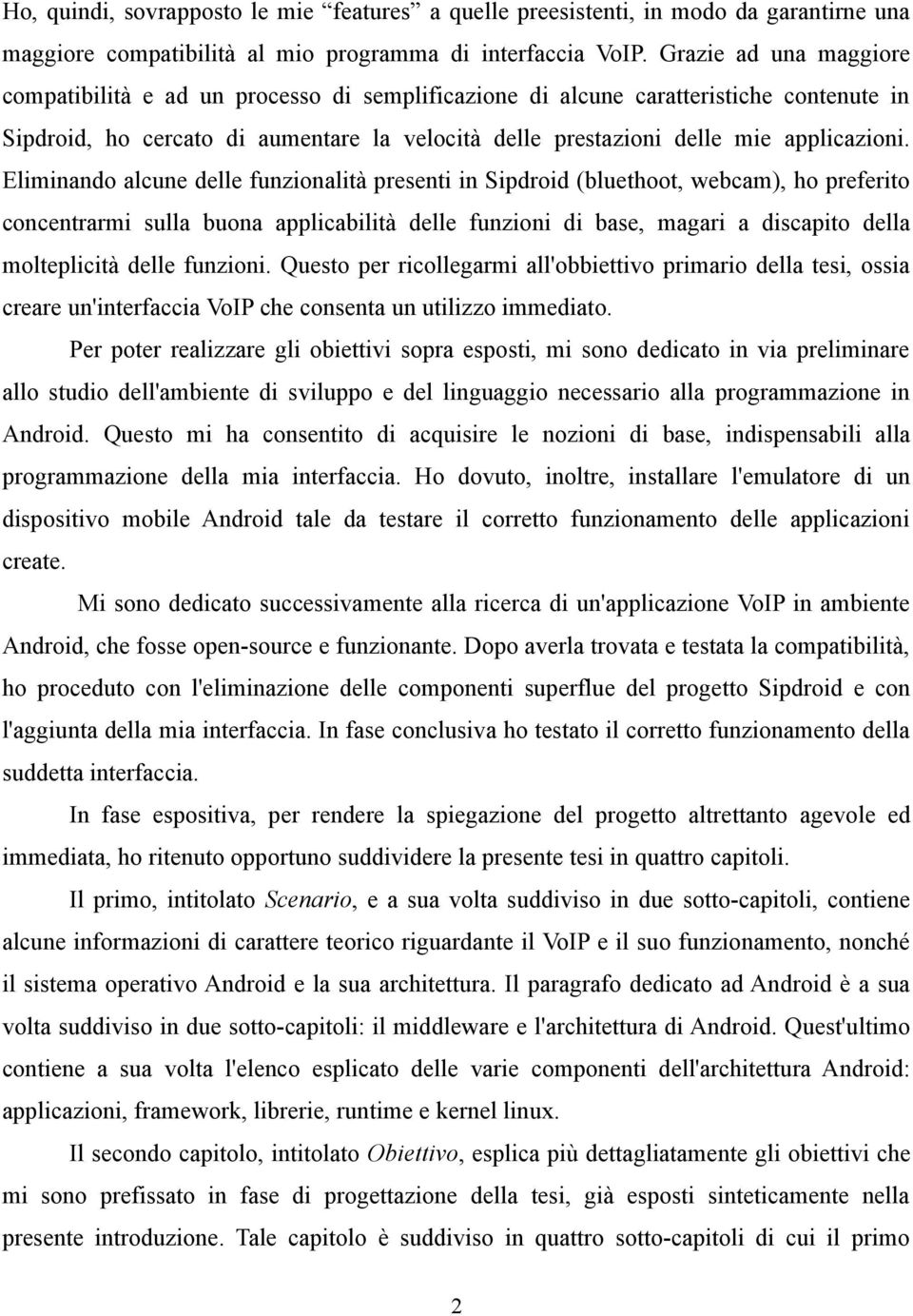 Ho, quindi, sovrapposto le mie “features” a quelle preesistenti, in modo da garantirne una maggiore compatibilità al mio programma di interfaccia VoIP. Grazie ad una maggiore compatibilità e ad un processo di semplificazione di alcune caratteristiche contenute in Sipdroid, ho cercato di aumentare la velocità delle prestazioni delle mie applicazioni. Eliminando alcune delle funzionalità presenti in Sipdroid (bluethoot, webcam), ho preferito concentrarmi sulla buona applicabilità delle funzioni di base, magari a discapito della molteplicità delle funzioni. Questo per ricollegarmi all'obbiettivo primario della tesi, ossia creare un'interfaccia VoIP che consenta un utilizzo immediato.

Per poter realizzare gli obiettivi sopra esposti, mi sono dedicato in via preliminare allo studio dell'ambiente di sviluppo e del linguaggio necessario alla programmazione in Android. Questo mi ha consentito di acquisire le nozioni di base, indispensabili alla programmazione della mia interfaccia. Ho dovuto, inoltre, installare l'emulatore di un dispositivo mobile Android tale da testare il corretto funzionamento delle applicazioni create.

Mi sono dedicato successivamente alla ricerca di un'applicazione VoIP in ambiente Android, che fosse open-source e funzionante. Dopo averla trovata e testata la compatibilità, ho proceduto con l'eliminazione delle componenti superflue del progetto Sipdroid e con l'aggiunta della mia interfaccia. In fase conclusiva ho testato il corretto funzionamento della suddetta interfaccia.

In fase espositiva, per rendere la spiegazione del progetto altrettanto agevole ed immediata, ho ritenuto opportuno suddividere la presente tesi in quattro capitoli.

Il primo, intitolato Scenario, e a sua volta suddiviso in due sotto-capitoli, contiene alcune informazioni di carattere teorico riguardante il VoIP e il suo funzionamento, nonché il sistema operativo Android e la sua architettura. Il paragrafo dedicato ad Android è a sua volta suddiviso in due sotto-capitoli: il middleware e l'architettura di Android. Quest'ultimo contiene a sua volta l'elenco esplicato delle varie componenti dell'architettura Android: applicazioni, framework, librerie, runtime e kernel linux.

Il secondo capitolo, intitolato Obiettivo, esplica più dettagliatamente gli obiettivi che mi sono prefissato in fase di progettazione della tesi, già esposti sinteticamente nella presente introduzione. Tale capitolo è suddiviso in quattro sotto-capitoli di cui il primo

2